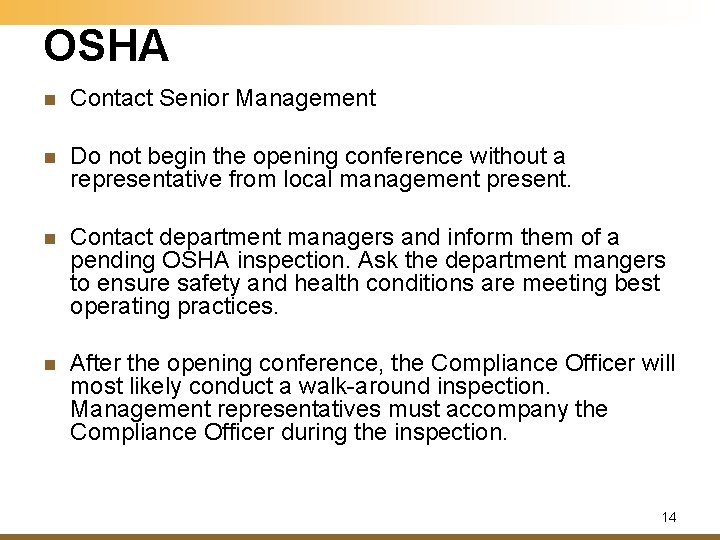 OSHA

- Contact Senior Management

- Do not begin the opening conference without a representative from local management present.

- Contact department managers and inform them of a pending OSHA inspection. Ask the department mangers to ensure safety and health conditions are meeting best operating practices.

- After the opening conference, the Compliance Officer will most likely conduct a walk-around inspection. Management representatives must accompany the Compliance Officer during the inspection.

14